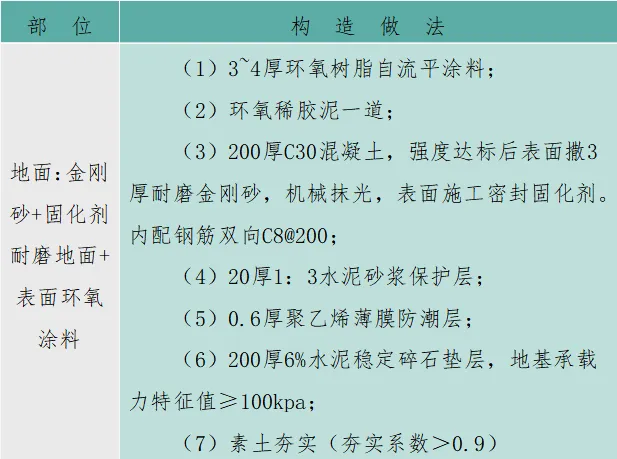 | 部 位 | 构 造 做 法 |
|---|---|
| 地面：金刚砂+固化剂耐磨地面+表面环氧涂料 | （1）3~4厚环氧树脂自流平涂料；<br>（2）环氧稀胶泥一道；<br>（3）200厚C30混凝土，强度达标后表面撒3厚耐磨金刚砂，机械抹光，表面施工密封固化剂。内配钢筋双向C8@200；<br>（4）20厚1：3水泥砂浆保护层；<br>（5）0.6厚聚乙烯薄膜防潮层；<br>（6）200厚6%水泥稳定碎石垫层，地基承载力特征值≥100kpa；<br>（7）素土夯实（夯实系数＞0.9） |